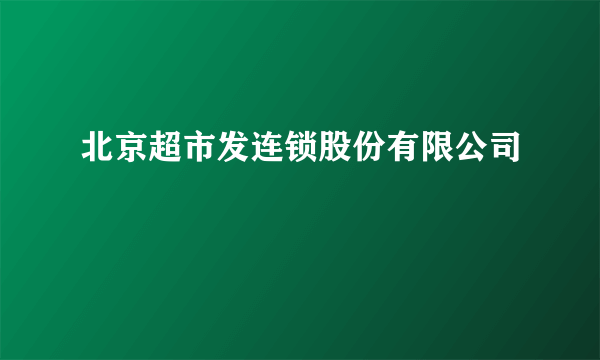 北京超市发连锁股份有限公司